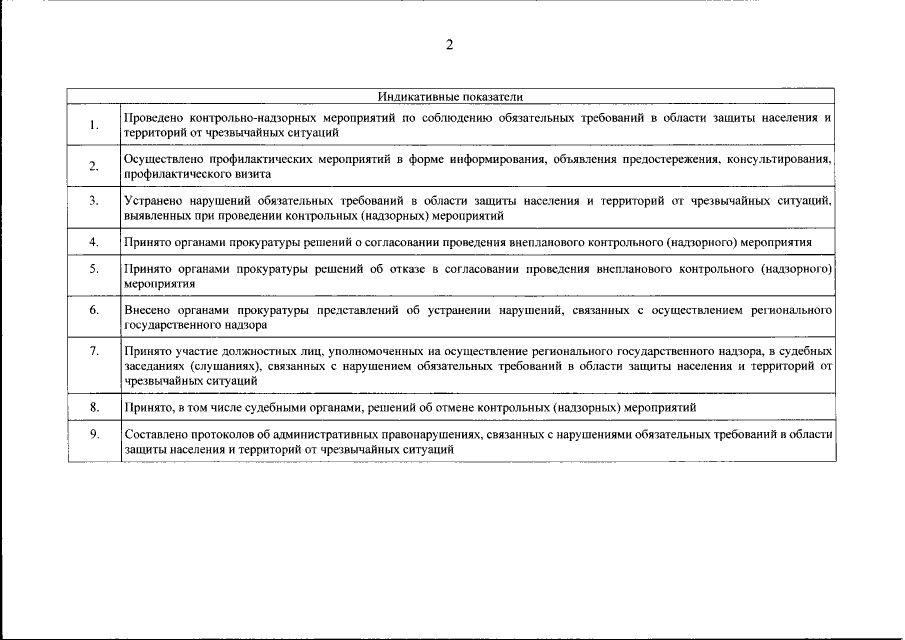 2

| Индикативные показатели | |
|---|---|
| 1. | Проведено контрольно-надзорных мероприятий по соблюдению обязательных требований в области защиты населения и территорий от чрезвычайных ситуаций |
| 2. | Осуществлено профилактических мероприятий в форме информирования, объявления предостережения, консультирования, профилактического визита |
| 3. | Устранено нарушений обязательных требований в области защиты населения и территорий от чрезвычайных ситуаций, выявленных при проведении контрольных (надзорных) мероприятий |
| 4. | Принято органами прокуратуры решений о согласовании проведения внепланового контрольного (надзорного) мероприятия |
| 5. | Принято органами прокуратуры решений об отказе в согласовании проведения внепланового контрольного (надзорного) мероприятия |
| 6. | Внесено органами прокуратуры представлений об устранении нарушений, связанных с осуществлением регионального государственного надзора |
| 7. | Принято участие должностных лиц, уполномоченных на осуществление регионального государственного надзора, в судебных заседаниях (слушаниях), связанных с нарушением обязательных требований в области защиты населения и территорий от чрезвычайных ситуаций |
| 8. | Принято, в том числе судебными органами, решений об отмене контрольных (надзорных) мероприятий |
| 9. | Составлено протоколов об административных правонарушениях, связанных с нарушениями обязательных требований в области защиты населения и территорий от чрезвычайных ситуаций |